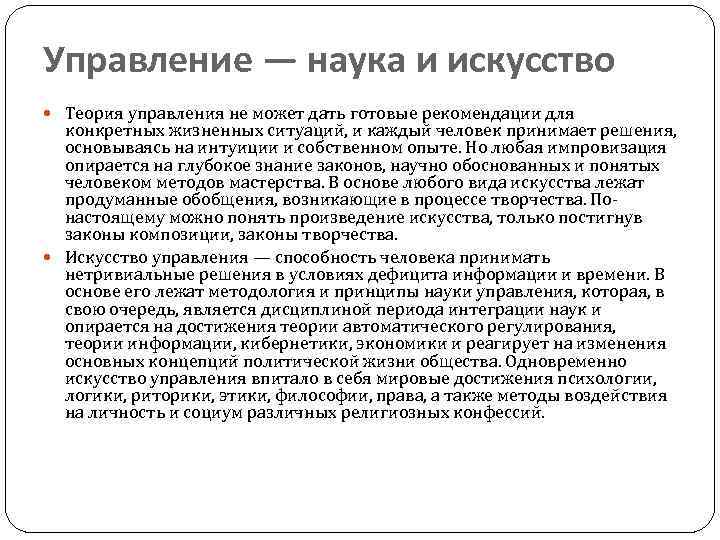 Управление — наука и искусство

Теория управления не может дать готовые рекомендации для конкретных жизненных ситуаций, и каждый человек принимает решения, основываясь на интуиции и собственном опыте. Но любая импровизация опирается на глубокое знание законов, научно обоснованных и понятых человеком методов мастерства. В основе любого вида искусства лежат продуманные обобщения, возникающие в процессе творчества. По-настоящему можно понять произведение искусства, только постигнув законы композиции, законы творчества.

Искусство управления — способность человека принимать нетривиальные решения в условиях дефицита информации и времени. В основе его лежат методология и принципы науки управления, которая, в свою очередь, является дисциплиной периода интеграции наук и опирается на достижения теории автоматического регулирования, теории информации, кибернетики, экономики и реагирует на изменения основных концепций политической жизни общества. Одновременно искусство управления впитало в себя мировые достижения психологии, логики, риторики, этики, философии, права, а также методы воздействия на личность и социум различных религиозных конфессий.